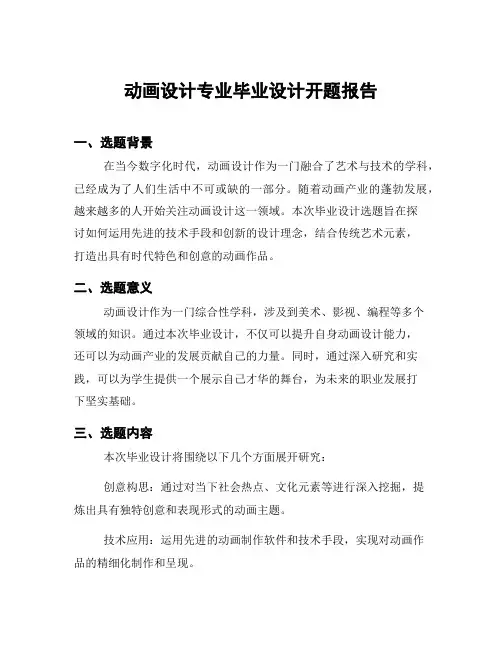 动画设计专业毕业设计开题报告

一、选题背景

在当今数字化时代，动画设计作为一门融合了艺术与技术的学科，已经成为了人们生活中不可或缺的一部分。随着动画产业的蓬勃发展，越来越多的人开始关注动画设计这一领域。本次毕业设计选题旨在探讨如何运用先进的技术手段和创新的设计理念，结合传统艺术元素，打造出具有时代特色和创意的动画作品。

二、选题意义

动画设计作为一门综合性学科，涉及到美术、影视、编程等多个领域的知识。通过本次毕业设计，不仅可以提升自身动画设计能力，还可以为动画产业的发展贡献自己的力量。同时，通过深入研究和实践，可以为学生提供一个展示自己才华的舞台，为未来的职业发展打下坚实基础。

三、选题内容

本次毕业设计将围绕以下几个方面展开研究：

创意构思：通过对当下社会热点、文化元素等进行深入挖掘，提炼出具有独特创意和表现形式的动画主题。

技术应用：运用先进的动画制作软件和技术手段，实现对动画作品的精细化制作和呈现。